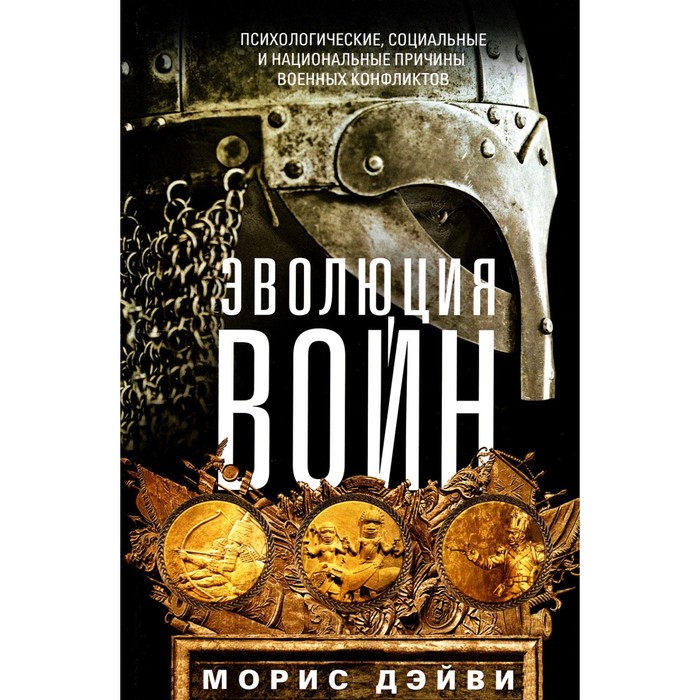 ПСИХОЛОГИЧЕСКИЕ, СОЦИАЛЬНЫЕ И НАЦИОНАЛЬНЫЕ ПРИЧИНЫ ВОЕННЫХ КОНФЛИКТОВ

ЭВОЛЮЦИЯ ВОЙН

МОРИС ДЭЙВИ